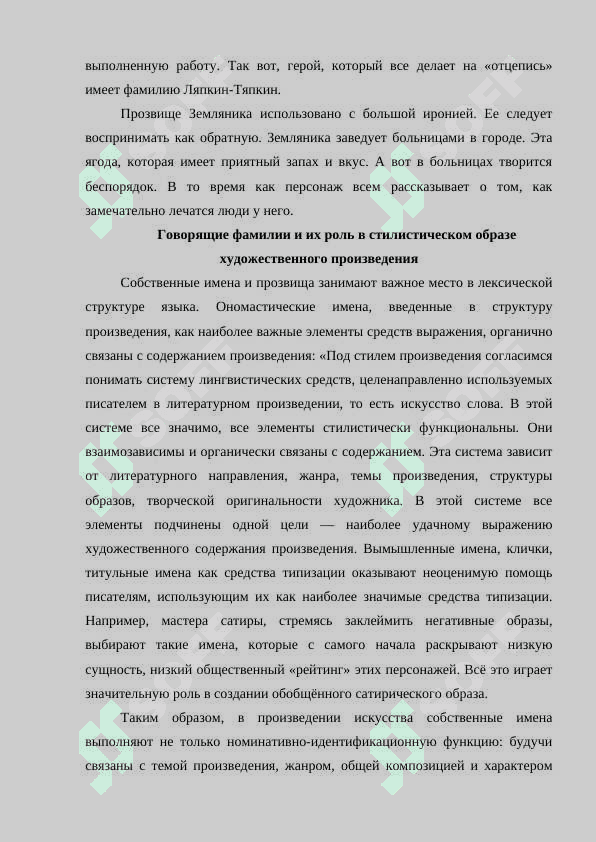 выполненную работу. Так вот, герой, который все делает на «отцепись» имеет фамилию Ляпкин-Тяпкин.

Прозвище Земляника использовано с большой иронией. Ее следует воспринимать как обратную. Земляника заведует больницами в городе. Эта ягода, которая имеет приятный запах и вкус. А вот в больницах творится беспорядок. В то время как персонаж всем рассказывает о том, как замечательно лечатся люди у него.

Говорящие фамилии и их роль в стилистическом образе художественного произведения

Собственные имена и прозвища занимают важное место в лексической структуре языка. Ономастические имена, введенные в структуру произведения, как наиболее важные элементы средств выражения, органично связаны с содержанием произведения: «Под стилем произведения согласимся понимать систему лингвистических средств, целенаправленно используемых писателем в литературном произведении, то есть искусство слова. В этой системе все значимо, все элементы стилистически функциональны. Они взаимозависимы и органически связаны с содержанием. Эта система зависит от литературного направления, жанра, темы произведения, структуры образов, творческой оригинальности художника. В этой системе все элементы подчинены одной цели — наиболее удачному выражению художественного содержания произведения. Вымышленные имена, клички, титульные имена как средства типизации оказывают неоценимую помощь писателям, использующим их как наиболее значимые средства типизации. Например, мастера сатиры, стремясь заклеймить негативные образы, выбирают такие имена, которые с самого начала раскрывают низкую сущность, низкий общественный «рейтинг» этих персонажей. Всё это играет значительную роль в создании обобщённого сатирического образа.

Таким образом, в произведении искусства собственные имена выполняют не только номинативно-идентификационную функцию: будучи связаны с темой произведения, жанром, общей композицией и характером